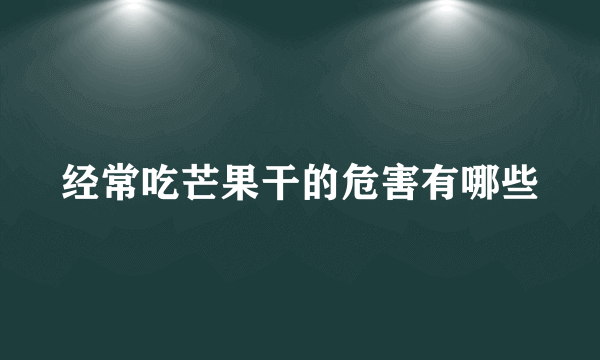 经常吃芒果干的危害有哪些